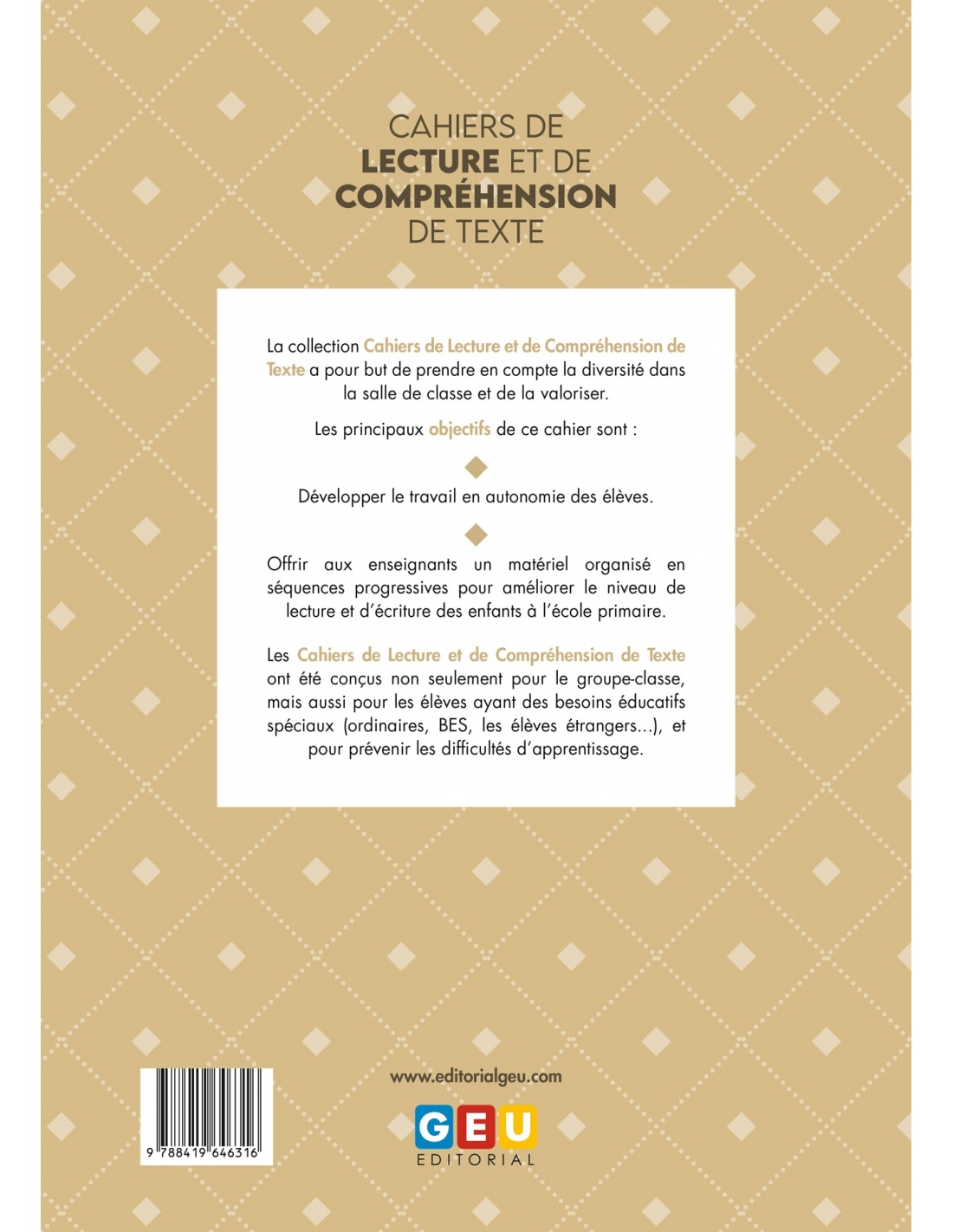 CAHIERS DE LECTURE ET DE COMPRÉHENSION DE TEXTE

La collection Cahiers de Lecture et de Compréhension de Texte a pour but de prendre en compte la diversité dans la salle de classe et de la valoriser.

Les principaux objectifs de ce cahier sont :

Développer le travail en autonomie des élèves.

Offrir aux enseignants un matériel organisé en séquences progressives pour améliorer le niveau de lecture et d'écriture des enfants à l'école primaire.

Les Cahiers de Lecture et de Compréhension de Texte ont été conçus non seulement pour le groupe-classe, mais aussi pour les élèves ayant des besoins éducatifs spéciaux (ordinaires, BES, les élèves étrangers...), et pour prévenir les difficultés d'apprentissage.

9 788419 646316

www.editorialgeu.com

GEU
EDITORIAL